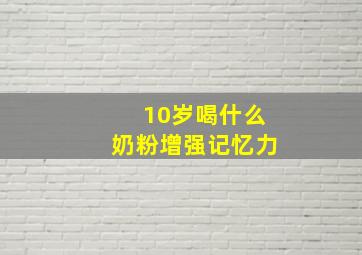 10岁喝什么
奶粉增强记忆力